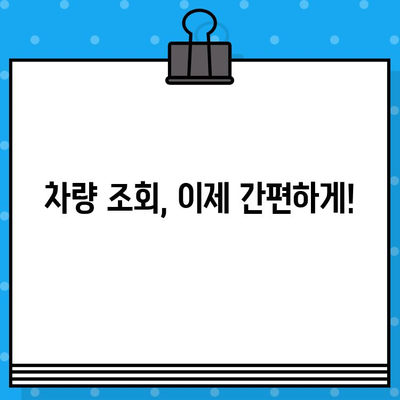 차량 조회, 이제 간편하게!